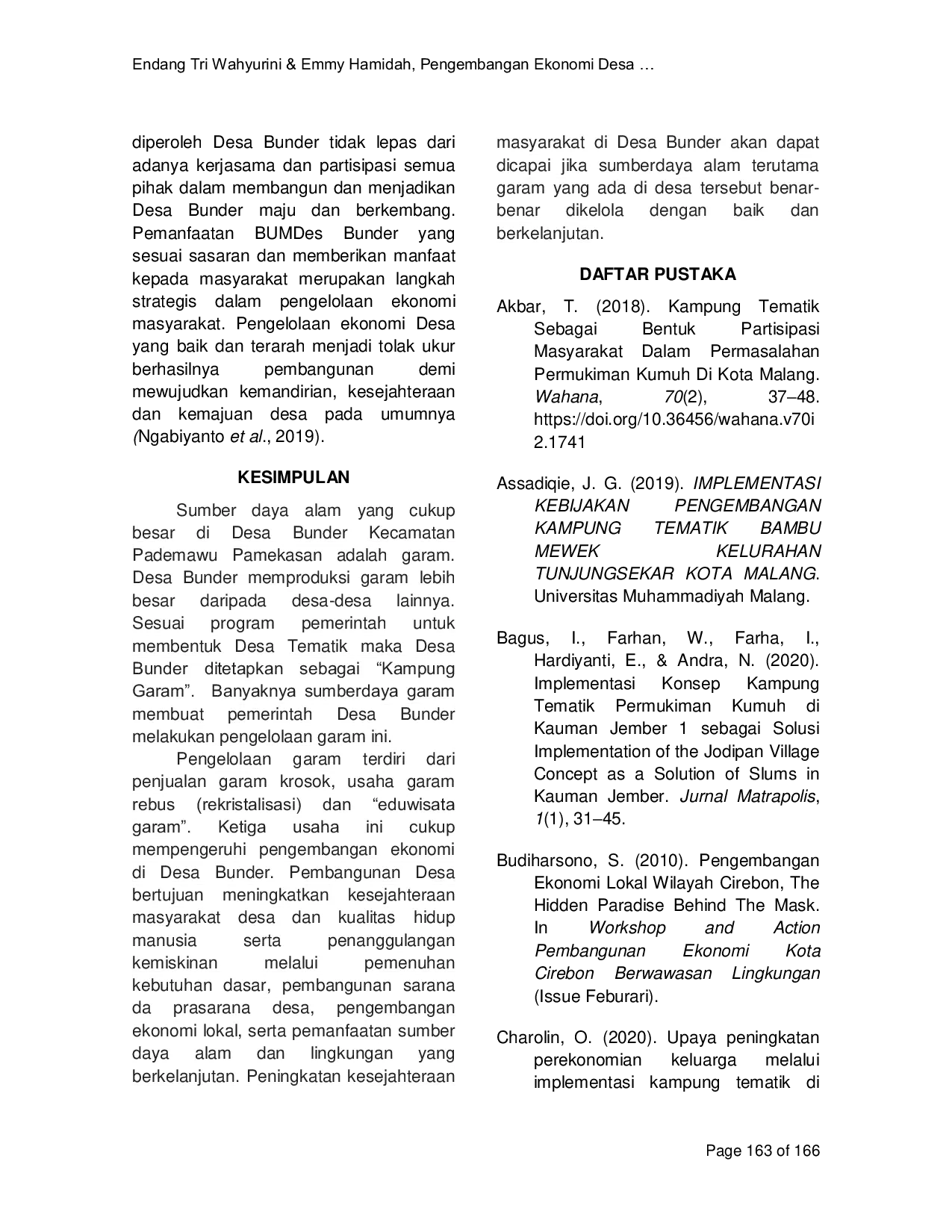 Endang Tri Wahyurini & Emmy Hamidah, Pengembangan Ekonomi Desa …

diperoleh Desa Bunder tidak lepas dari adanya kerjasama dan partisipasi semua pihak dalam membangun dan menjadikan Desa Bunder maju dan berkembang. Pemanfaatan BUMDes Bunder yang sesuai sasaran dan memberikan manfaat kepada masyarakat merupakan langkah strategis dalam pengelolaan ekonomi masyarakat. Pengelolaan ekonomi Desa yang baik dan terarah menjadi tolak ukur berhasilnya pembangunan demi mewujudkan kemandirian, kesejahteraan dan kemajuan desa pada umumnya (Ngabiyanto et al., 2019).

KESIMPULAN

Sumber daya alam yang cukup besar di Desa Bunder Kecamatan Pademawu Pamekasan adalah garam. Desa Bunder memproduksi garam lebih besar daripada desa-desa lainnya. Sesuai program pemerintah untuk membentuk Desa Tematik maka Desa Bunder ditetapkan sebagai "Kampung Garam". Banyaknya sumberdaya garam membuat pemerintah Desa Bunder melakukan pengelolaan garam ini.

Pengelolaan garam terdiri dari penjualan garam krosok, usaha garam rebus (rekristalisasi) dan "eduwisata garam". Ketiga usaha ini cukup mempengeruhi pengembangan ekonomi di Desa Bunder. Pembangunan Desa bertujuan meningkatkan kesejahteraan masyarakat desa dan kualitas hidup manusia serta penanggulangan kemiskinan melalui pemenuhan kebutuhan dasar, pembangunan sarana da prasarana desa, pengembangan ekonomi lokal, serta pemanfaatan sumber daya alam dan lingkungan yang berkelanjutan. Peningkatan kesejahteraan masyarakat di Desa Bunder akan dapat dicapai jika sumberdaya alam terutama garam yang ada di desa tersebut benar-benar dikelola dengan baik dan berkelanjutan.

DAFTAR PUSTAKA

Akbar, T. (2018). Kampung Tematik Sebagai Bentuk Partisipasi Masyarakat Dalam Permasalahan Permukiman Kumuh Di Kota Malang. Wahana, 70(2), 37–48. https://doi.org/10.36456/wahana.v70i2.1741

Assadiqie, J. G. (2019). IMPLEMENTASI KEBIJAKAN PENGEMBANGAN KAMPUNG TEMATIK BAMBU MEWEK KELURAHAN TUNJUNGSEKAR KOTA MALANG. Universitas Muhammadiyah Malang.

Bagus, I., Farhan, W., Farha, I., Hardiyanti, E., & Andra, N. (2020). Implementasi Konsep Kampung Tematik Permukiman Kumuh di Kauman Jember 1 sebagai Solusi Implementation of the Jodipan Village Concept as a Solution of Slums in Kauman Jember. Jurnal Matrapolis, 1(1), 31–45.

Budiharsono, S. (2010). Pengembangan Ekonomi Lokal Wilayah Cirebon, The Hidden Paradise Behind The Mask. In Workshop and Action Pembangunan Ekonomi Kota Cirebon Berwawasan Lingkungan (Issue Feburari).

Charolin, O. (2020). Upaya peningkatan perekonomian keluarga melalui implementasi kampung tematik di

Page 163 of 166